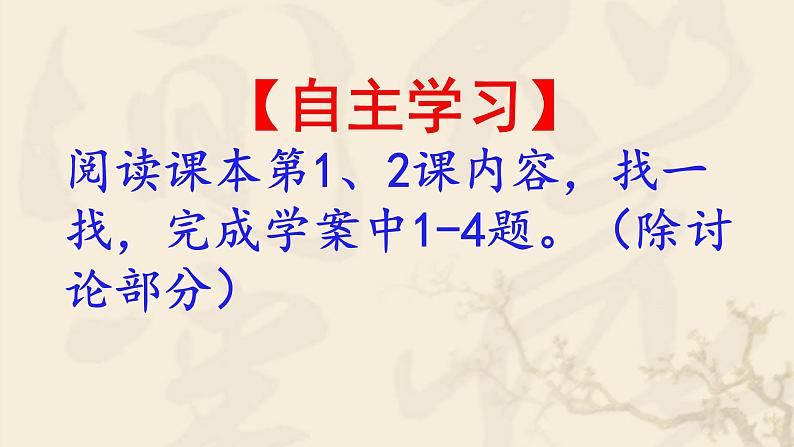 【自主学习】

阅读课本第1、2课内容，找一找，完成学案中1-4题。（除讨论部分）